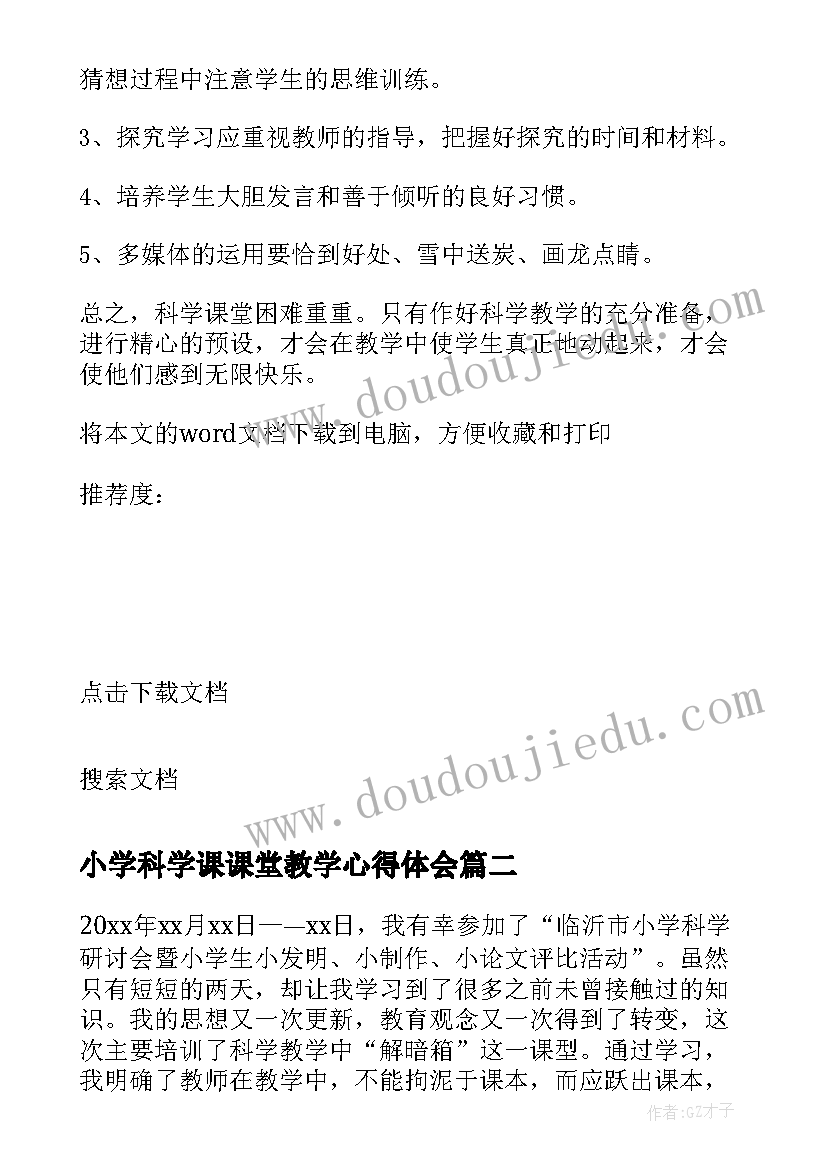 猜想过程中注意学生的思维训练。

3、探究学习应重视教师的指导，把握好探究的时间和材料。

4、培养学生大胆发言和善于倾听的良好习惯。

5、多媒体的运用要恰到好处、雪中送炭、画龙点睛。

总之，科学课堂困难重重。只有作好科学教学的充分准备，进行精心的预设，才会在教学中使学生真正地动起来，才会使他们感到无限快乐。

将本文的word文档下载到电脑，方便收藏和打印

推荐度：

点击下载文档

搜索文档

www.doudoujiedu.com

www.doudoujiedu.com

小学科学课课堂教学心得体会篇二

20xx年xx月xx日——xx日，我有幸参加了“临沂市小学科学研讨会暨小学生小发明、小制作、小论文评比活动”。虽然只有短短的两天，却让我学习到了很多之前未曾接触过的知识。我的思想又一次更新，教育观念又一次得到了转变，这次主要培训了科学教学中“解暗箱”这一课型。通过学习，我明确了教师在教学中，不能拘泥于课本，而应跃出课本，

作者:GZ才子